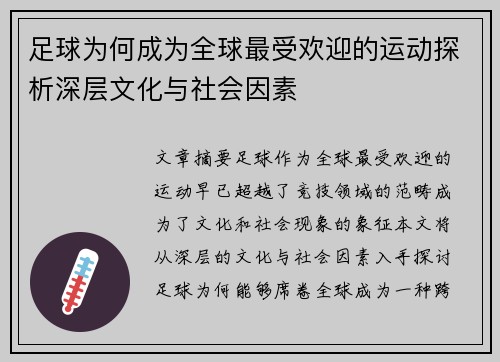 足球为何成为全球最受欢迎的运动探析深层文化与社会因素

文章摘要足球作为全球最受欢迎的运动早已超越了竞技领域的范畴成为了文化和社会现象的象征本文将从深层的文化与社会因素入手探讨足球为何能够席卷全球成为一种跨